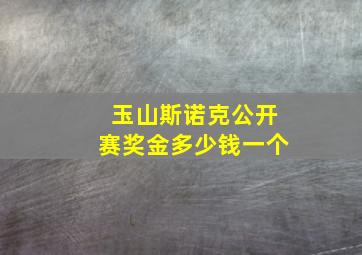 玉山斯诺克公开赛奖金多少钱一个